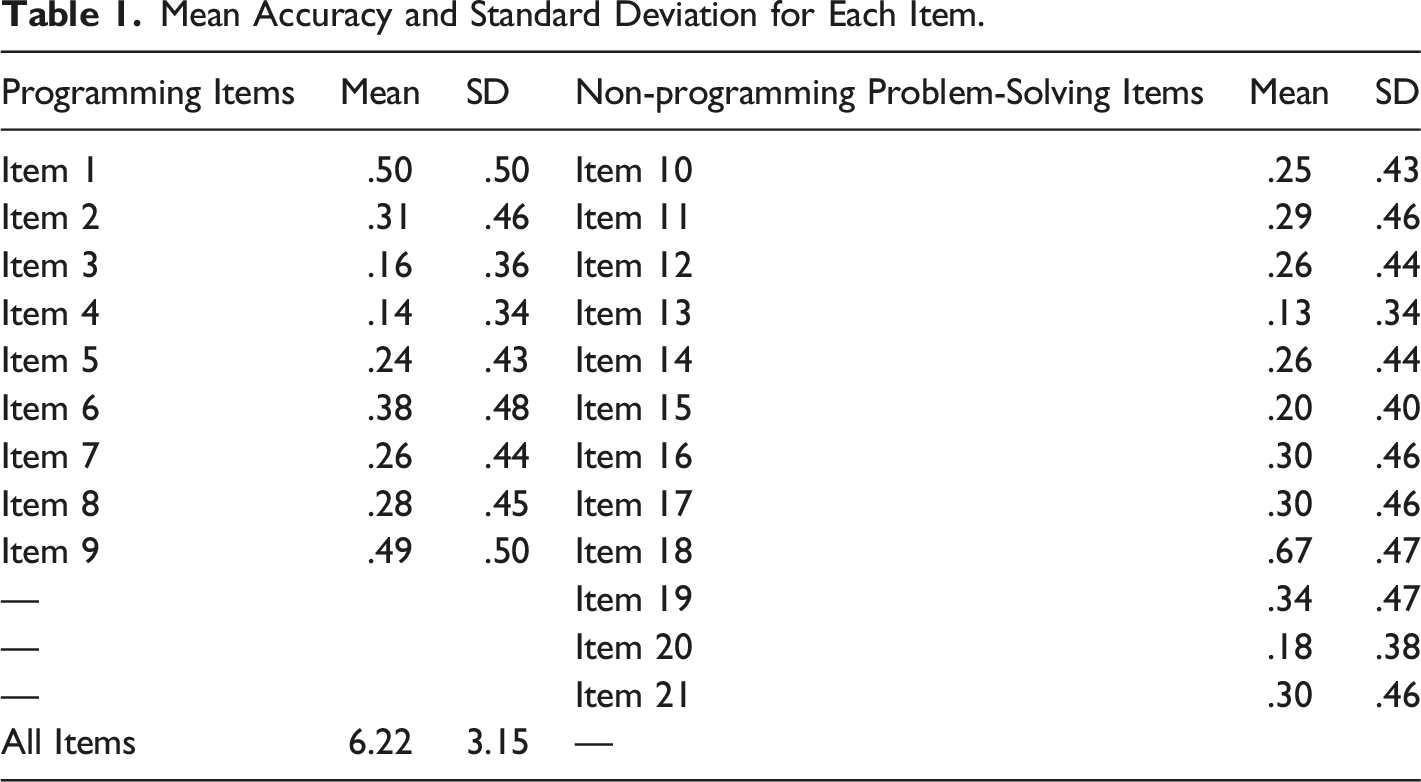 Table 1. Mean Accuracy and Standard Deviation for Each Item.

| Programming Items | Mean | SD | Non-programming Problem-Solving Items | Mean | SD |
|---|---|---|---|---|---|
| Item 1 | .50 | .50 | Item 10 | .25 | .43 |
| Item 2 | .31 | .46 | Item 11 | .29 | .46 |
| Item 3 | .16 | .36 | Item 12 | .26 | .44 |
| Item 4 | .14 | .34 | Item 13 | .13 | .34 |
| Item 5 | .24 | .43 | Item 14 | .26 | .44 |
| Item 6 | .38 | .48 | Item 15 | .20 | .40 |
| Item 7 | .26 | .44 | Item 16 | .30 | .46 |
| Item 8 | .28 | .45 | Item 17 | .30 | .46 |
| Item 9 | .49 | .50 | Item 18 | .67 | .47 |
| — | | | Item 19 | .34 | .47 |
| — | | | Item 20 | .18 | .38 |
| — | | | Item 21 | .30 | .46 |
| All Items | 6.22 | 3.15 | — | | |